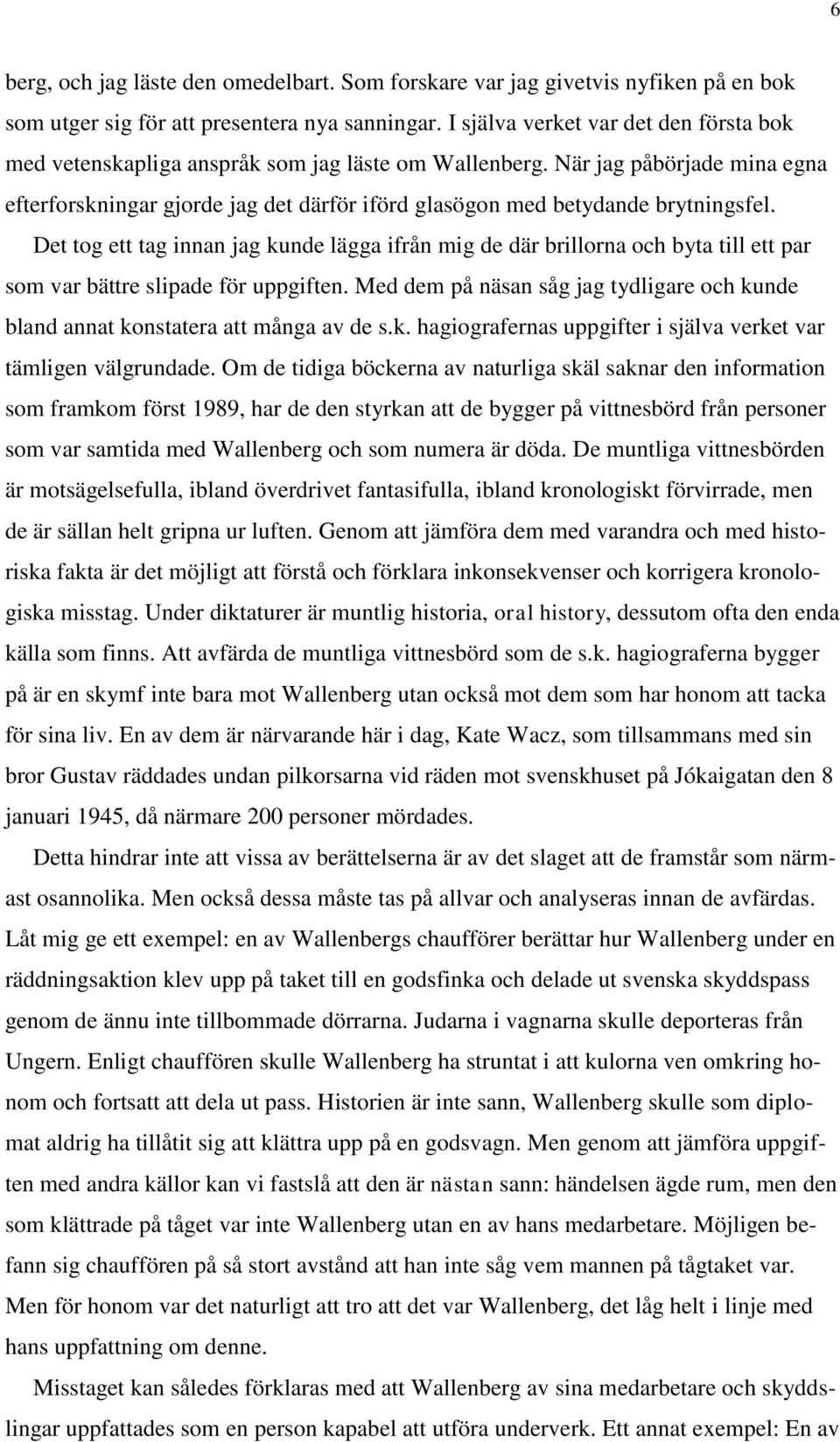 6

berg, och jag läste den omedelbart. Som forskare var jag givetvis nyfiken på en bok som utger sig för att presentera nya sanningar. I själva verket var det den första bok med vetenskapliga anspråk som jag läste om Wallenberg. När jag påbörjade mina egna efterforskningar gjorde jag det därför iförd glasögon med betydande brytningsfel.

Det tog ett tag innan jag kunde lägga ifrån mig de där brillorna och byta till ett par som var bättre slipade för uppgiften. Med dem på näsan såg jag tydligare och kunde bland annat konstatera att många av de s.k. hagiografernas uppgifter i själva verket var tämligen välgrundade. Om de tidiga böckerna av naturliga skäl saknar den information som framkom först 1989, har de den styrkan att de bygger på vittnesbörd från personer som var samtida med Wallenberg och som numera är döda. De muntliga vittnesbörden är motsägelsefulla, ibland överdrivet fantasifulla, ibland kronologiskt förvirrade, men de är sällan helt gripna ur luften. Genom att jämföra dem med varandra och med historiska fakta är det möjligt att förstå och förklara inkonsekvenser och korrigera kronologiska misstag. Under diktaturer är muntlig historia, oral history, dessutom ofta den enda källa som finns. Att avfärda de muntliga vittnesbörd som de s.k. hagiograferna bygger på är en skymf inte bara mot Wallenberg utan också mot dem som har honom att tacka för sina liv. En av dem är närvarande här i dag, Kate Wacz, som tillsammans med sin bror Gustav räddades undan pilkorsarna vid räden mot svenskhuset på Jókaigatan den 8 januari 1945, då närmare 200 personer mördades.

Detta hindrar inte att vissa av berättelserna är av det slaget att de framstår som närmast osannolika. Men också dessa måste tas på allvar och analyseras innan de avfärdas. Låt mig ge ett exempel: en av Wallenbergs chaufförer berättar hur Wallenberg under en räddningsaktion klev upp på taket till en godsfinka och delade ut svenska skyddspass genom de ännu inte tillbommade dörrarna. Judarna i vagnarna skulle deporteras från Ungern. Enligt chauffören skulle Wallenberg ha struntat i att kulorna ven omkring honom och fortsatt att dela ut pass. Historien är inte sann, Wallenberg skulle som diplomat aldrig ha tillåtit sig att klättra upp på en godsvagn. Men genom att jämföra uppgiften med andra källor kan vi fastslå att den är nästan sann: händelsen ägde rum, men den som klättrade på tåget var inte Wallenberg utan en av hans medarbetare. Möjligen befann sig chauffören på så stort avstånd att han inte såg vem mannen på tågtaket var. Men för honom var det naturligt att tro att det var Wallenberg, det låg helt i linje med hans uppfattning om denne.

Misstaget kan således förklaras med att Wallenberg av sina medarbetare och skyddslingar uppfattades som en person kapabel att utföra underverk. Ett annat exempel: En av